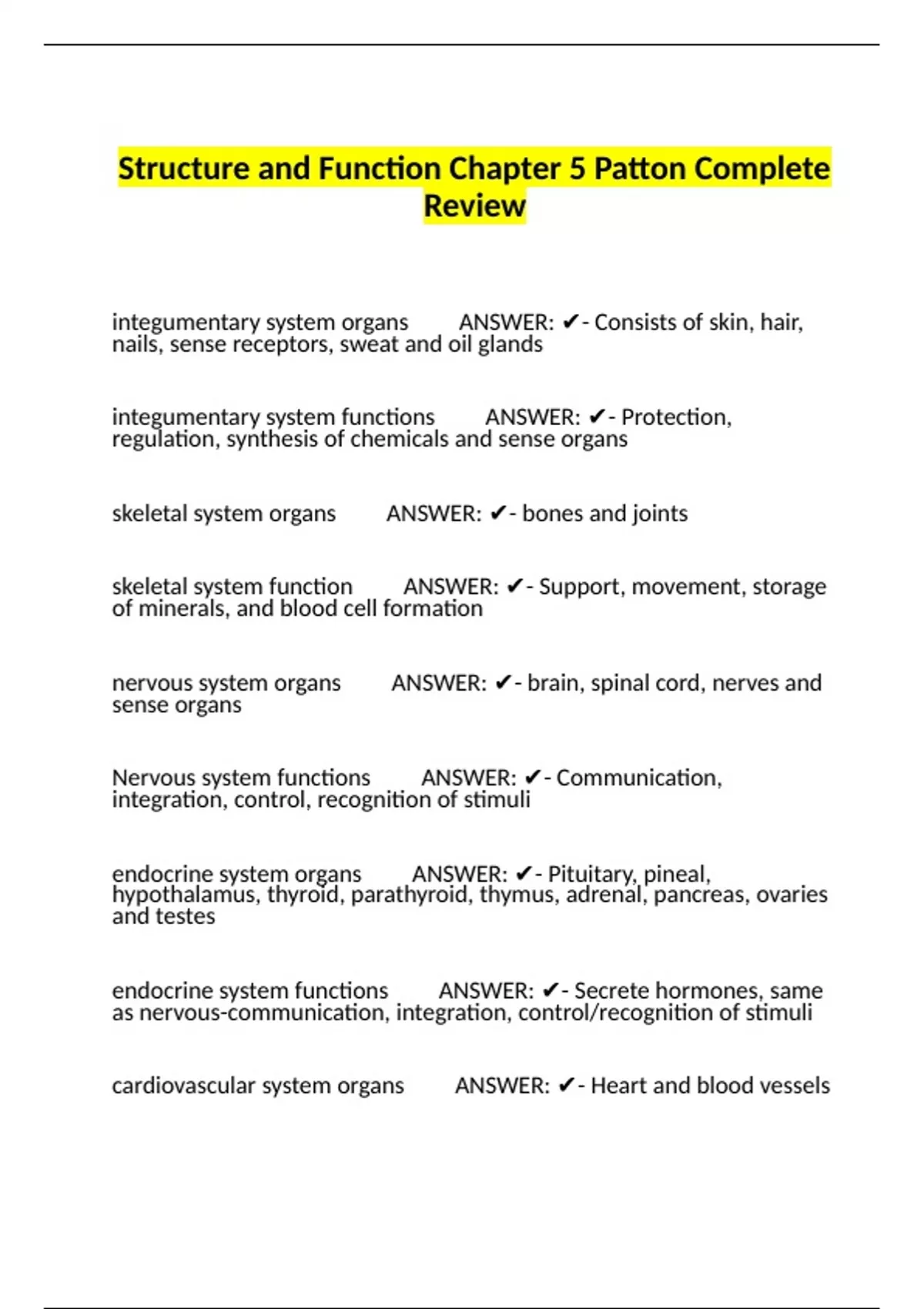 Structure and Function Chapter 5 Patton Complete Review

integumentary system organs ANSWER: ✔- Consists of skin, hair, nails, sense receptors, sweat and oil glands

integumentary system functions ANSWER: ✔- Protection, regulation, synthesis of chemicals and sense organs

skeletal system organs ANSWER: ✔- bones and joints

skeletal system function ANSWER: ✔- Support, movement, storage of minerals, and blood cell formation

nervous system organs ANSWER: ✔- brain, spinal cord, nerves and sense organs

Nervous system functions ANSWER: ✔- Communication, integration, control, recognition of stimuli

endocrine system organs ANSWER: ✔- Pituitary, pineal, hypothalamus, thyroid, parathyroid, thymus, adrenal, pancreas, ovaries and testes

endocrine system functions ANSWER: ✔- Secrete hormones, same as nervous-communication, integration, control/recognition of stimuli

cardiovascular system organs ANSWER: ✔- Heart and blood vessels